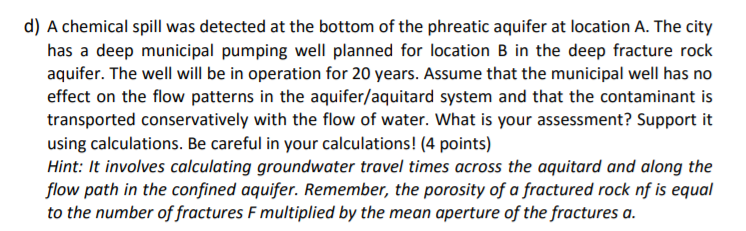 d) A chemical spill was detected at the bottom of the phreatic aquifer at location A. The city has a deep municipal pumping well planned for location B in the deep fracture rock aquifer. The well will be in operation for 20 years. Assume that the municipal well has no effect on the flow patterns in the aquifer/aquitard system and that the contaminant is transported conservatively with the flow of water. What is your assessment? Support it using calculations. Be careful in your calculations! (4 points)
Hint: It involves calculating groundwater travel times across the aquitard and along the flow path in the confined aquifer. Remember, the porosity of a fractured rock nf is equal to the number of fractures F multiplied by the mean aperture of the fractures a.